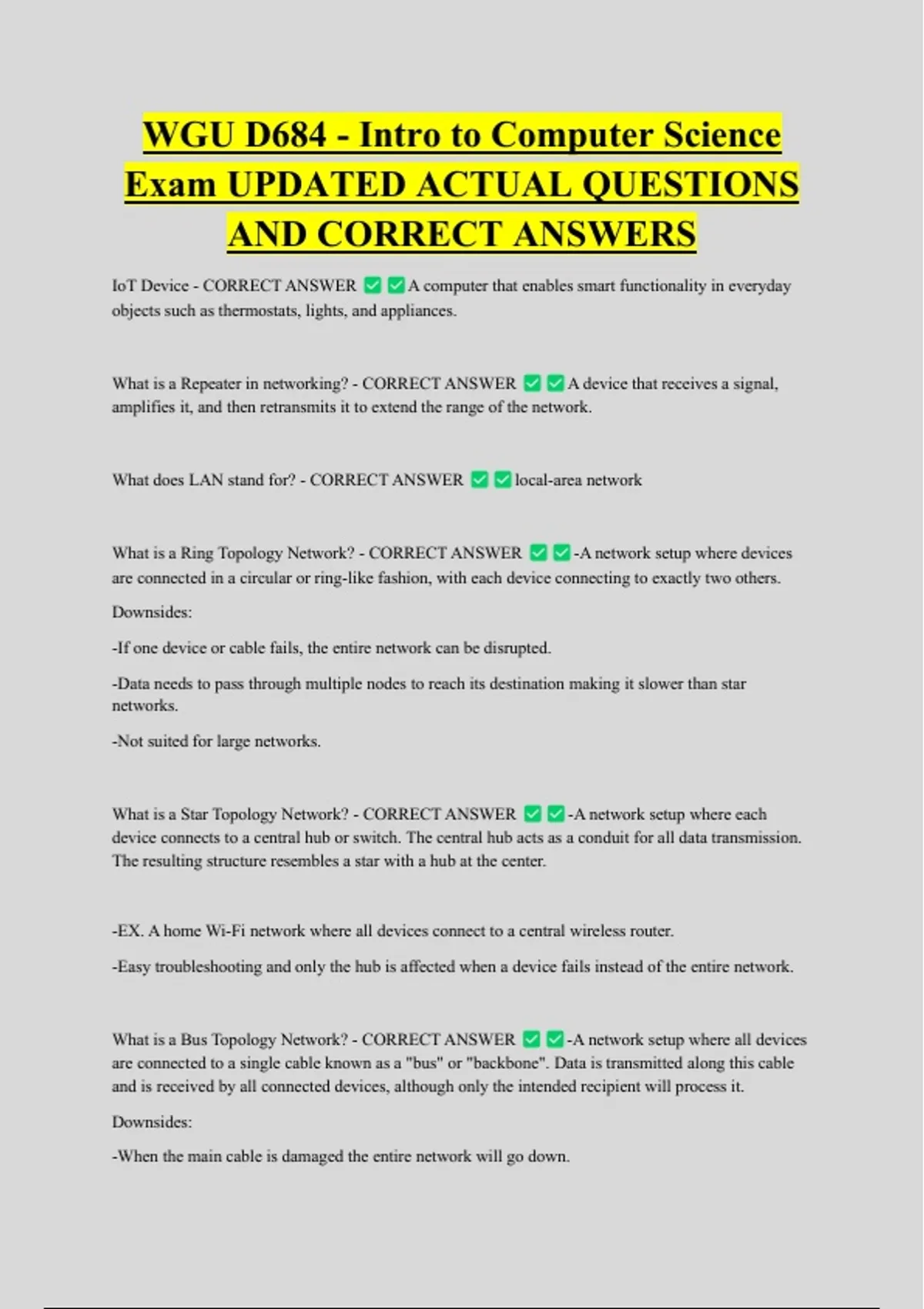 WGU D684 - Intro to Computer Science Exam UPDATED ACTUAL QUESTIONS AND CORRECT ANSWERS

IoT Device - CORRECT ANSWER ✅✅A computer that enables smart functionality in everyday objects such as thermostats, lights, and appliances.

What is a Repeater in networking? - CORRECT ANSWER ✅✅A device that receives a signal, amplifies it, and then retransmits it to extend the range of the network.

What does LAN stand for? - CORRECT ANSWER ✅✅local-area network

What is a Ring Topology Network? - CORRECT ANSWER ✅✅-A network setup where devices are connected in a circular or ring-like fashion, with each device connecting to exactly two others.

Downsides:

-If one device or cable fails, the entire network can be disrupted.

-Data needs to pass through multiple nodes to reach its destination making it slower than star networks.

-Not suited for large networks.

What is a Star Topology Network? - CORRECT ANSWER ✅✅-A network setup where each device connects to a central hub or switch. The central hub acts as a conduit for all data transmission. The resulting structure resembles a star with a hub at the center.

-EX. A home Wi-Fi network where all devices connect to a central wireless router.

-Easy troubleshooting and only the hub is affected when a device fails instead of the entire network.

What is a Bus Topology Network? - CORRECT ANSWER ✅✅-A network setup where all devices are connected to a single cable known as a "bus" or "backbone". Data is transmitted along this cable and is received by all connected devices, although only the intended recipient will process it.

Downsides:

-When the main cable is damaged the entire network will go down.